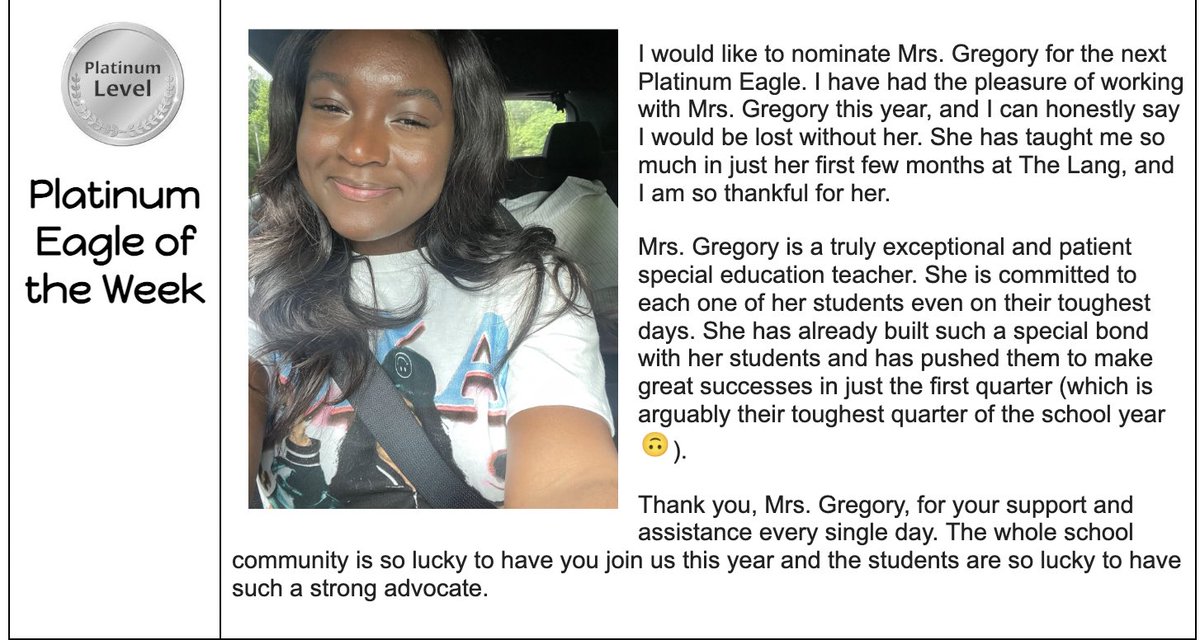 Platinum Level

Platinum Eagle of the Week

I would like to nominate Mrs. Gregory for the next Platinum Eagle. I have had the pleasure of working with Mrs. Gregory this year, and I can honestly say I would be lost without her. She has taught me so much in just her first few months at The Lang, and I am so thankful for her.

Mrs. Gregory is a truly exceptional and patient special education teacher. She is committed to each one of her students even on their toughest days. She has already built such a special bond with her students and has pushed them to make great successes in just the first quarter (which is arguably their toughest quarter of the school year 🙃).

Thank you, Mrs. Gregory, for your support and assistance every single day. The whole school community is so lucky to have you join us this year and the students are so lucky to have such a strong advocate.